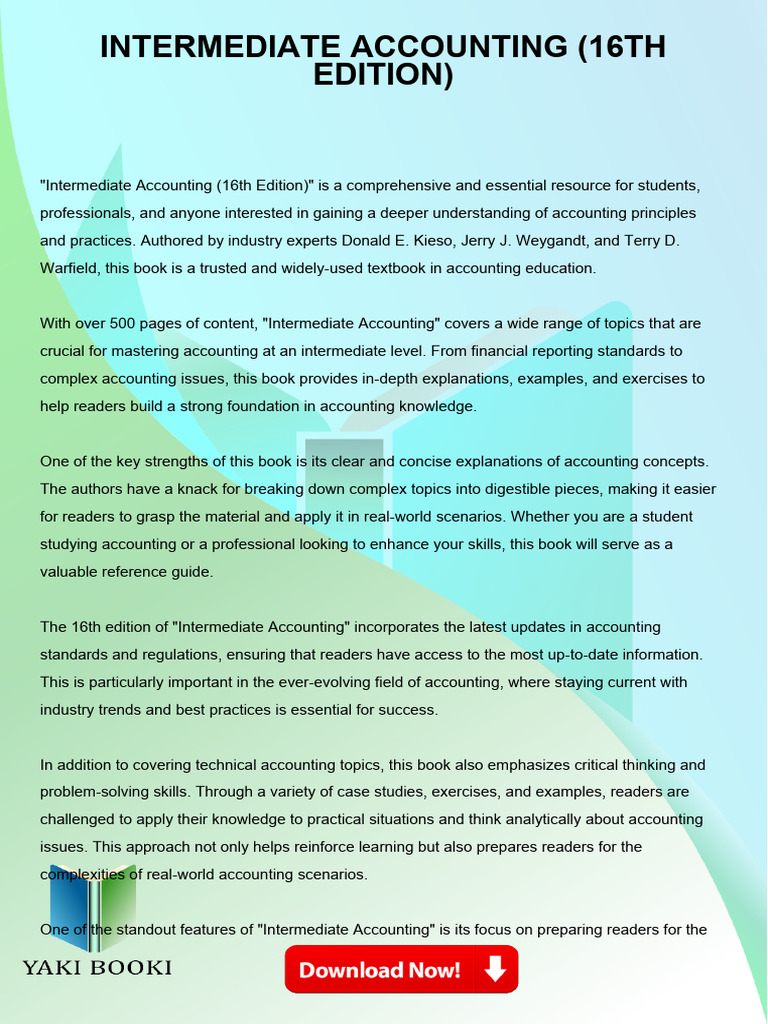 INTERMEDIATE ACCOUNTING (16TH EDITION)

"Intermediate Accounting (16th Edition)" is a comprehensive and essential resource for students, professionals, and anyone interested in gaining a deeper understanding of accounting principles and practices. Authored by industry experts Donald E. Kieso, Jerry J. Weygandt, and Terry D. Warfield, this book is a trusted and widely-used textbook in accounting education.

With over 500 pages of content, "Intermediate Accounting" covers a wide range of topics that are crucial for mastering accounting at an intermediate level. From financial reporting standards to complex accounting issues, this book provides in-depth explanations, examples, and exercises to help readers build a strong foundation in accounting knowledge.

One of the key strengths of this book is its clear and concise explanations of accounting concepts. The authors have a knack for breaking down complex topics into digestible pieces, making it easier for readers to grasp the material and apply it in real-world scenarios. Whether you are a student studying accounting or a professional looking to enhance your skills, this book will serve as a valuable reference guide.

The 16th edition of "Intermediate Accounting" incorporates the latest updates in accounting standards and regulations, ensuring that readers have access to the most up-to-date information. This is particularly important in the ever-evolving field of accounting, where staying current with industry trends and best practices is essential for success.

In addition to covering technical accounting topics, this book also emphasizes critical thinking and problem-solving skills. Through a variety of case studies, exercises, and examples, readers are challenged to apply their knowledge to practical situations and think analytically about accounting issues. This approach not only helps reinforce learning but also prepares readers for the complexities of real-world accounting scenarios.

One of the standout features of "Intermediate Accounting" is its focus on preparing readers for the

YAKI BOOKI

Download Now!